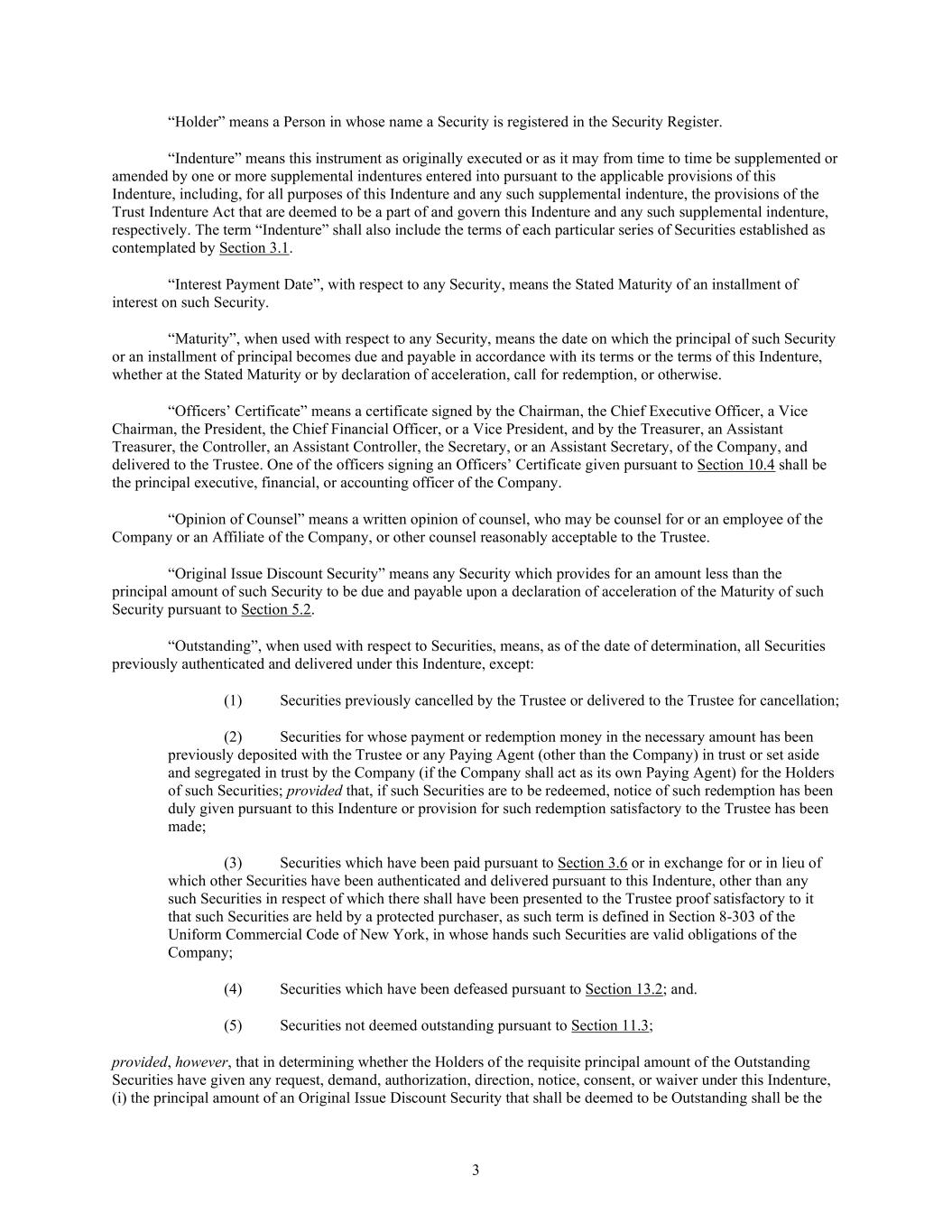 “Holder” means a Person in whose name a Security is registered in the Security Register.

“Indenture” means this instrument as originally executed or as it may from time to time be supplemented or amended by one or more supplemental indentures entered into pursuant to the applicable provisions of this Indenture, including, for all purposes of this Indenture and any such supplemental indenture, the provisions of the Trust Indenture Act that are deemed to be a part of and govern this Indenture and any such supplemental indenture, respectively. The term “Indenture” shall also include the terms of each particular series of Securities established as contemplated by Section 3.1.

“Interest Payment Date”, with respect to any Security, means the Stated Maturity of an installment of interest on such Security.

“Maturity”, when used with respect to any Security, means the date on which the principal of such Security or an installment of principal becomes due and payable in accordance with its terms or the terms of this Indenture, whether at the Stated Maturity or by declaration of acceleration, call for redemption, or otherwise.

“Officers’ Certificate” means a certificate signed by the Chairman, the Chief Executive Officer, a Vice Chairman, the President, the Chief Financial Officer, or a Vice President, and by the Treasurer, an Assistant Treasurer, the Controller, an Assistant Controller, the Secretary, or an Assistant Secretary, of the Company, and delivered to the Trustee. One of the officers signing an Officers’ Certificate given pursuant to Section 10.4 shall be the principal executive, financial, or accounting officer of the Company.

“Opinion of Counsel” means a written opinion of counsel, who may be counsel for or an employee of the Company or an Affiliate of the Company, or other counsel reasonably acceptable to the Trustee.

“Original Issue Discount Security” means any Security which provides for an amount less than the principal amount of such Security to be due and payable upon a declaration of acceleration of the Maturity of such Security pursuant to Section 5.2.

“Outstanding”, when used with respect to Securities, means, as of the date of determination, all Securities previously authenticated and delivered under this Indenture, except:

(1) Securities previously cancelled by the Trustee or delivered to the Trustee for cancellation;

(2) Securities for whose payment or redemption money in the necessary amount has been previously deposited with the Trustee or any Paying Agent (other than the Company) in trust or set aside and segregated in trust by the Company (if the Company shall act as its own Paying Agent) for the Holders of such Securities; provided that, if such Securities are to be redeemed, notice of such redemption has been duly given pursuant to this Indenture or provision for such redemption satisfactory to the Trustee has been made;

(3) Securities which have been paid pursuant to Section 3.6 or in exchange for or in lieu of which other Securities have been authenticated and delivered pursuant to this Indenture, other than any such Securities in respect of which there shall have been presented to the Trustee proof satisfactory to it that such Securities are held by a protected purchaser, as such term is defined in Section 8-303 of the Uniform Commercial Code of New York, in whose hands such Securities are valid obligations of the Company;

(4) Securities which have been defeased pursuant to Section 13.2; and.

(5) Securities not deemed outstanding pursuant to Section 11.3;

provided, however, that in determining whether the Holders of the requisite principal amount of the Outstanding Securities have given any request, demand, authorization, direction, notice, consent, or waiver under this Indenture, (i) the principal amount of an Original Issue Discount Security that shall be deemed to be Outstanding shall be the

3